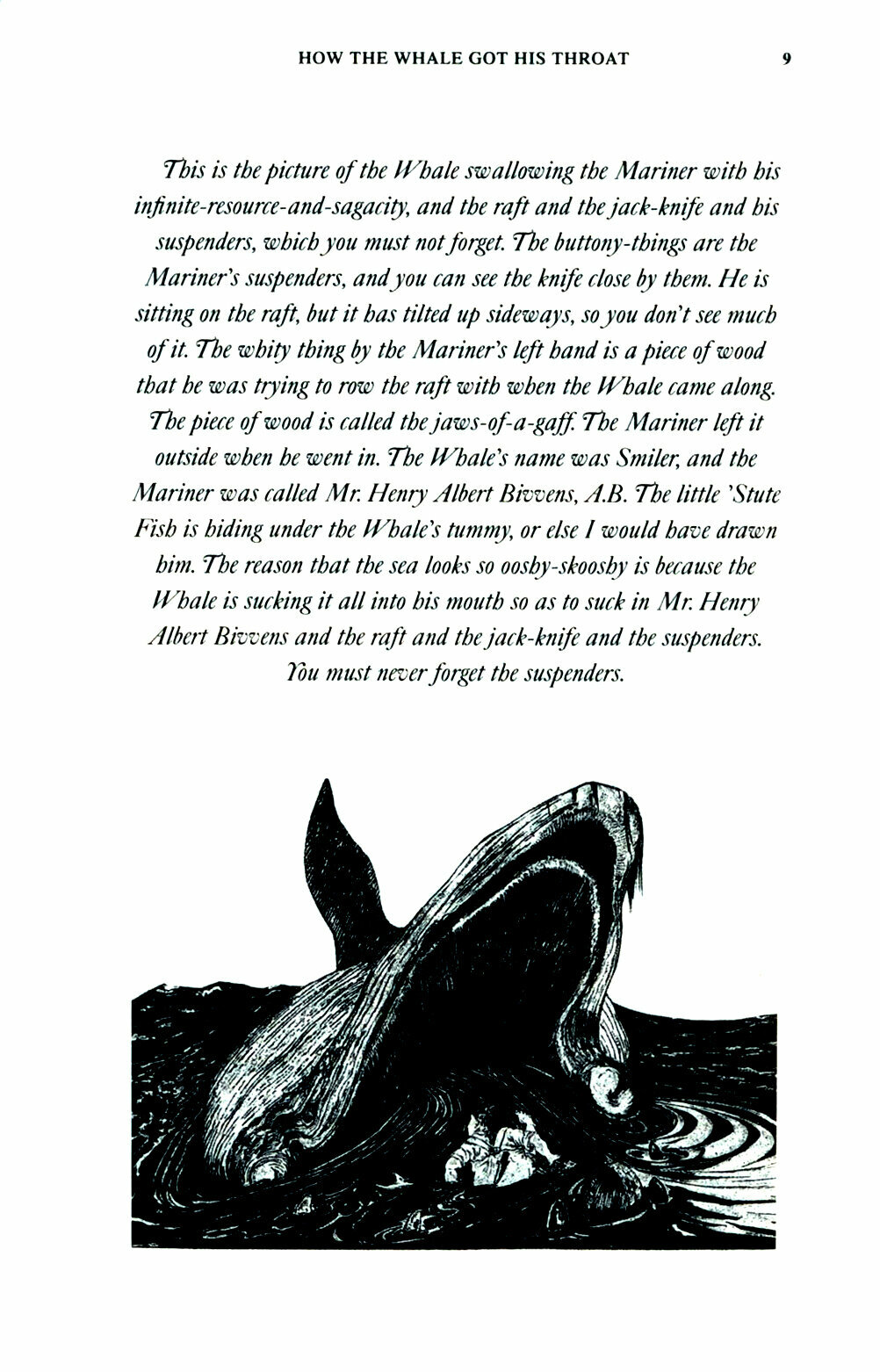 HOW THE WHALE GOT HIS THROAT 9

This is the picture of the Whale swallowing the Mariner with his infinite-resource-and-sagacity, and the raft and the jack-knife and his suspenders, which you must not forget. The buttony-things are the Mariner's suspenders, and you can see the knife close by them. He is sitting on the raft, but it has tilted up sideways, so you don't see much of it. The whity thing by the Mariner's left hand is a piece of wood that he was trying to row the raft with when the Whale came along. The piece of wood is called the jaws-of-a-gaff. The Mariner left it outside when he went in. The Whale's name was Smiler, and the Mariner was called Mr. Henry Albert Bivvens, A.B. The little 'Stute Fish is hiding under the Whale's tummy, or else I would have drawn him. The reason that the sea looks so ooshy-skooshy is because the Whale is sucking it all into his mouth so as to suck in Mr. Henry Albert Bivvens and the raft and the jack-knife and the suspenders. You must never forget the suspenders.